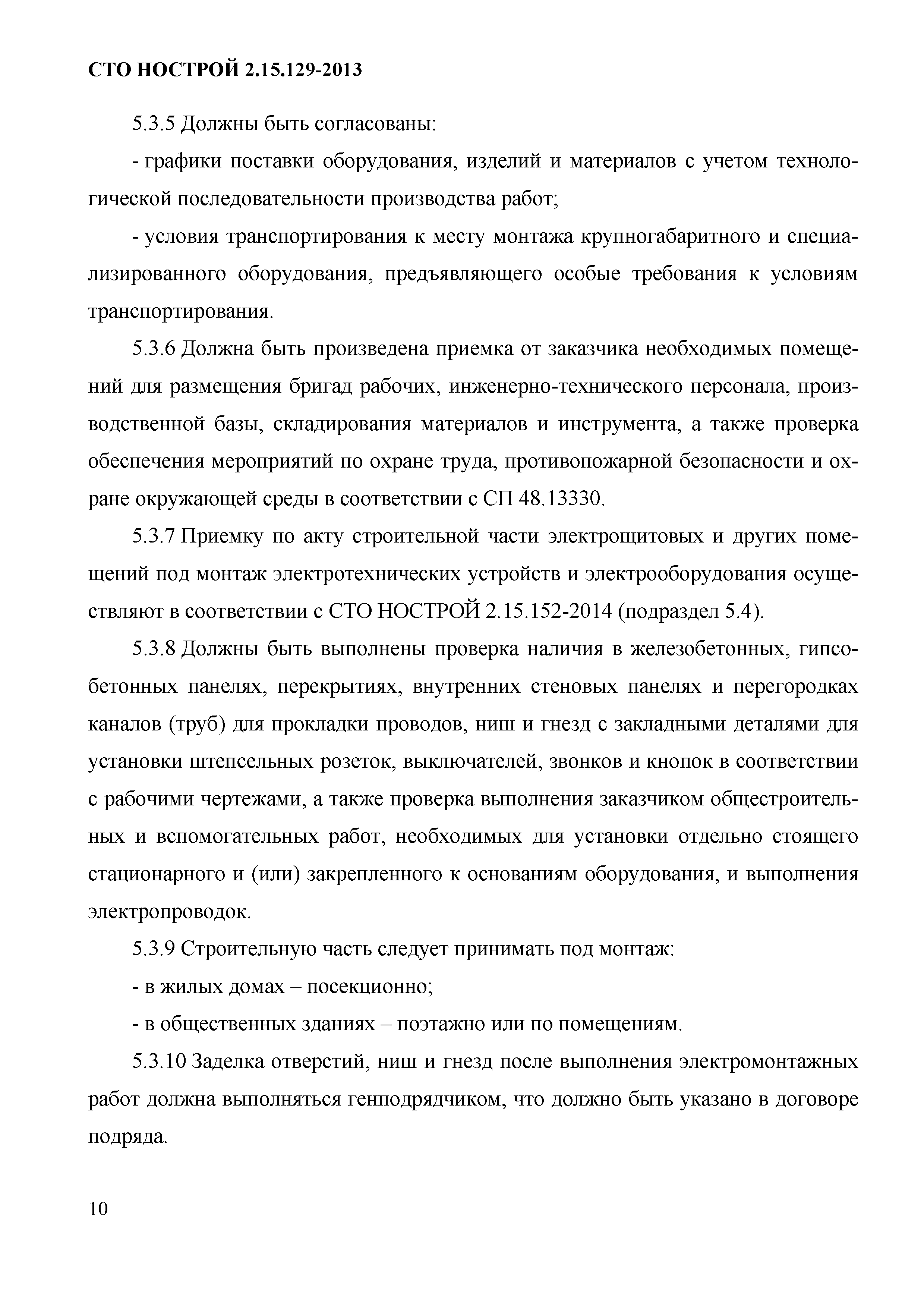 СТО НОСТРОЙ 2.15.129-2013

5.3.5 Должны быть согласованы:

- графики поставки оборудования, изделий и материалов с учетом технологической последовательности производства работ;

- условия транспортирования к месту монтажа крупногабаритного и специализированного оборудования, предъявляющего особые требования к условиям транспортирования.

5.3.6 Должна быть произведена приемка от заказчика необходимых помещений для размещения бригад рабочих, инженерно-технического персонала, производственной базы, складирования материалов и инструмента, а также проверка обеспечения мероприятий по охране труда, противопожарной безопасности и охране окружающей среды в соответствии с СП 48.13330.

5.3.7 Приемку по акту строительной части электрощитовых и других помещений под монтаж электротехнических устройств и электрооборудования осуществляют в соответствии с СТО НОСТРОЙ 2.15.152-2014 (подраздел 5.4).

5.3.8 Должны быть выполнены проверка наличия в железобетонных, гипсобетонных панелях, перекрытиях, внутренних стеновых панелях и перегородках каналов (труб) для прокладки проводов, ниш и гнезд с закладными деталями для установки штепсельных розеток, выключателей, звонков и кнопок в соответствии с рабочими чертежами, а также проверка выполнения заказчиком общестроительных и вспомогательных работ, необходимых для установки отдельно стоящего стационарного и (или) закрепленного к основаниям оборудования, и выполнения электропроводок.

5.3.9 Строительную часть следует принимать под монтаж:

- в жилых домах – посекционно;

- в общественных зданиях – поэтажно или по помещениям.

5.3.10 Заделка отверстий, ниш и гнезд после выполнения электромонтажных работ должна выполняться генподрядчиком, что должно быть указано в договоре подряда.

10